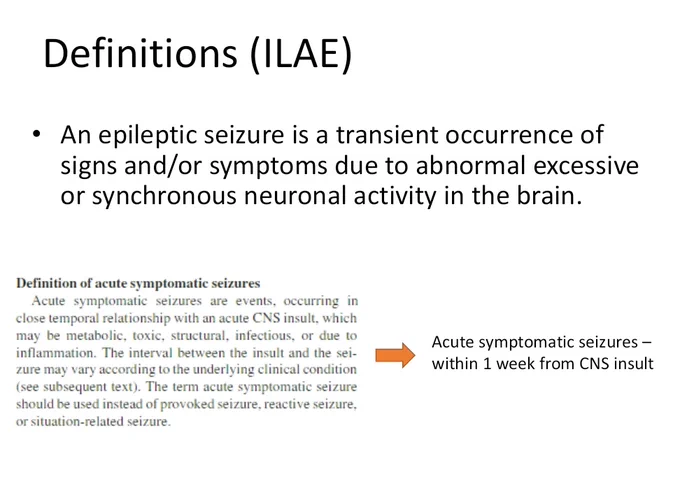 Definitions (ILAE)

• An epileptic seizure is a transient occurrence of signs and/or symptoms due to abnormal excessive or synchronous neuronal activity in the brain.

Definition of acute symptomatic seizures

Acute symptomatic seizures are events, occurring in close temporal relationship with an acute CNS insult, which may be metabolic, toxic, structural, infectious, or due to inflammation. The interval between the insult and the seizure may vary according to the underlying clinical condition (see subsequent text). The term acute symptomatic seizure should be used instead of provoked seizure, reactive seizure, or situation-related seizure.

Acute symptomatic seizures – within 1 week from CNS insult